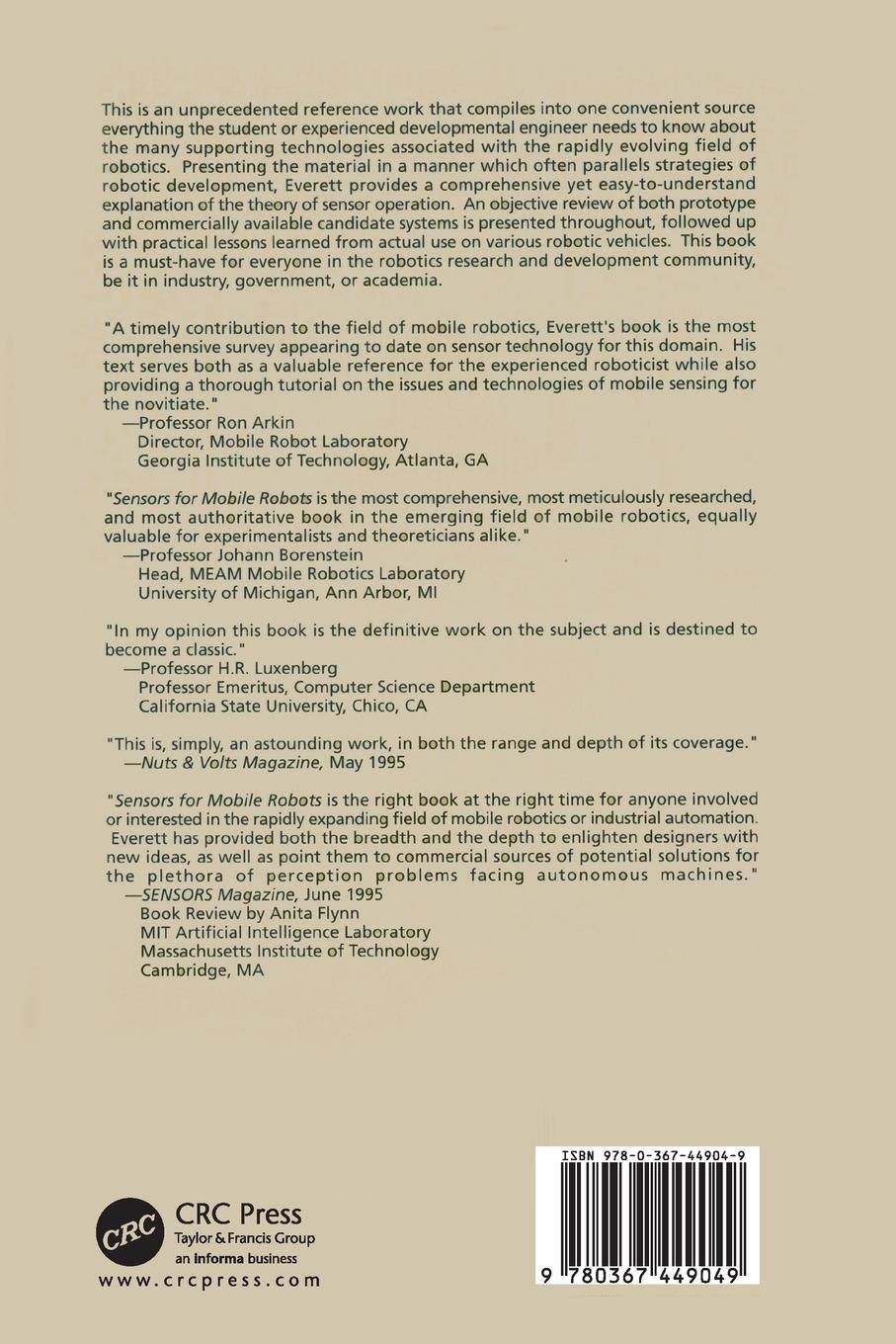 This is an unprecedented reference work that compiles into one convenient source everything the student or experienced developmental engineer needs to know about the many supporting technologies associated with the rapidly evolving field of robotics. Presenting the material in a manner which often parallels strategies of robotic development, Everett provides a comprehensive yet easy-to-understand explanation of the theory of sensor operation. An objective review of both prototype and commercially available candidate systems is presented throughout, followed up with practical lessons learned from actual use on various robotic vehicles. This book is a must-have for everyone in the robotics research and development community, be it in industry, government, or academia.

"A timely contribution to the field of mobile robotics, Everett's book is the most comprehensive survey appearing to date on sensor technology for this domain. His text serves both as a valuable reference for the experienced roboticist while also providing a thorough tutorial on the issues and technologies of mobile sensing for the novitiate."
—Professor Ron Arkin
Director, Mobile Robot Laboratory
Georgia Institute of Technology, Atlanta, GA

"Sensors for Mobile Robots is the most comprehensive, most meticulously researched, and most authoritative book in the emerging field of mobile robotics, equally valuable for experimentalists and theoreticians alike."
—Professor Johann Borenstein
Head, MEAM Mobile Robotics Laboratory
University of Michigan, Ann Arbor, MI

"In my opinion this book is the definitive work on the subject and is destined to become a classic."
—Professor H.R. Luxenberg
Professor Emeritus, Computer Science Department
California State University, Chico, CA

"This is, simply, an astounding work, in both the range and depth of its coverage."
—Nuts & Volts Magazine, May 1995

"Sensors for Mobile Robots is the right book at the right time for anyone involved or interested in the rapidly expanding field of mobile robotics or industrial automation. Everett has provided both the breadth and the depth to enlighten designers with new ideas, as well as point them to commercial sources of potential solutions for the plethora of perception problems facing autonomous machines."
—SENSORS Magazine, June 1995
Book Review by Anita Flynn
MIT Artificial Intelligence Laboratory
Massachusetts Institute of Technology
Cambridge, MA

CRC
CRC Press
Taylor & Francis Group
an informa business
www.crcpress.com

ISBN 978-0-367-44904-9
9 780367 449049